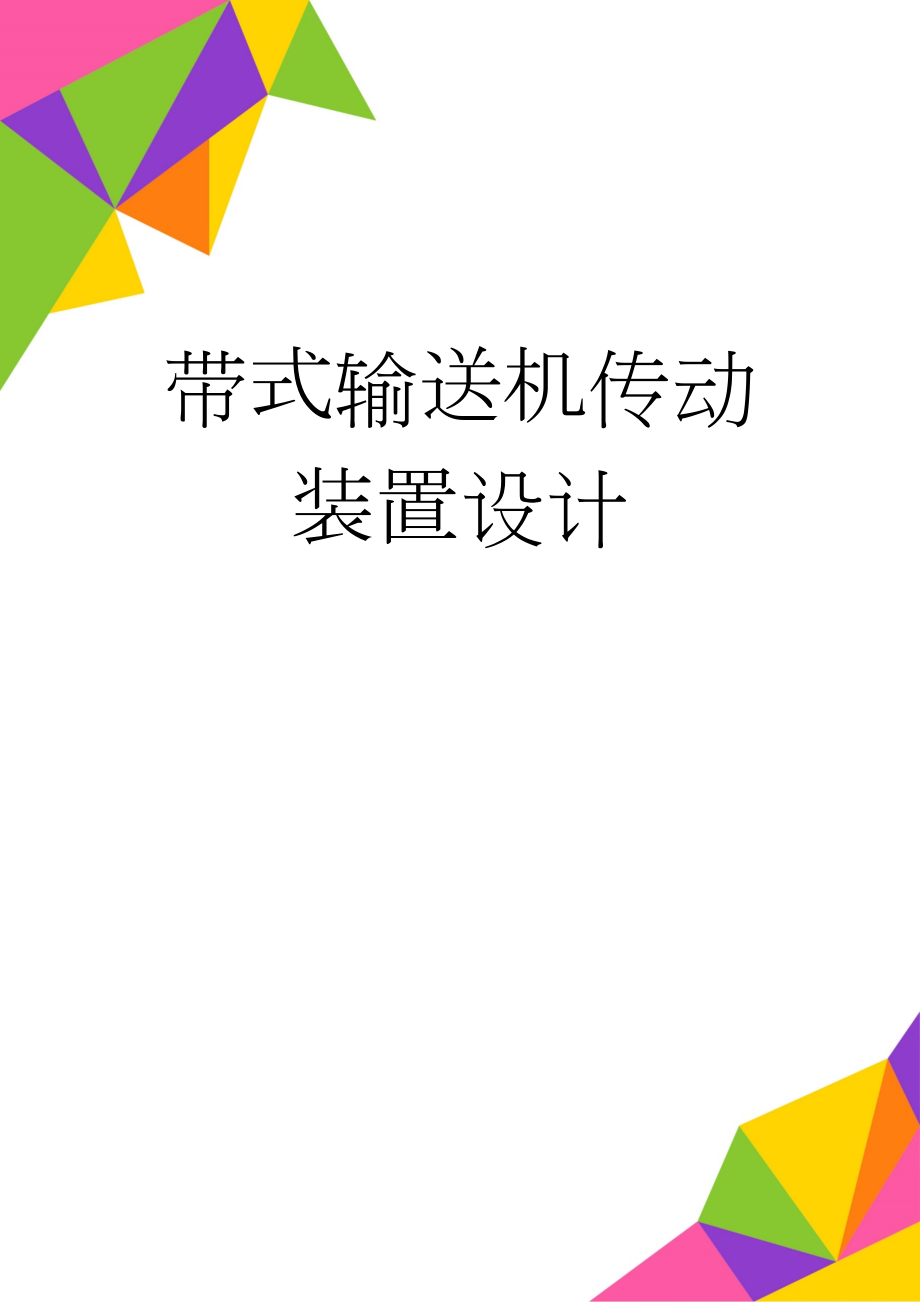 带式输送机传动装置设计